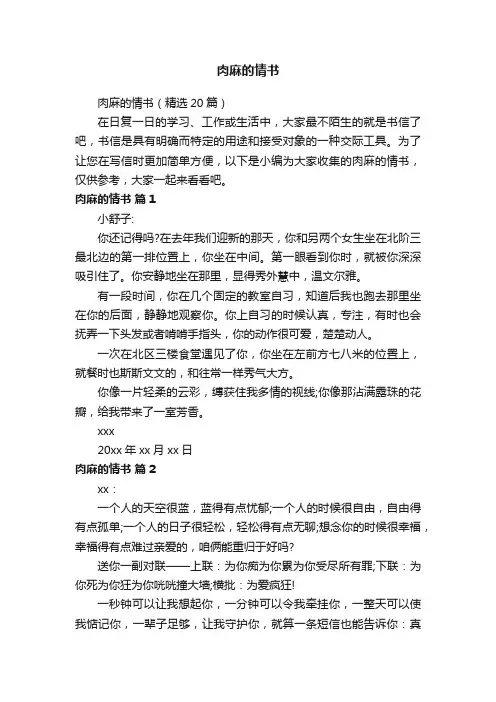 肉麻的情书

肉麻的情书（精选 20 篇）

在日复一日的学习、工作或生活中，大家最不陌生的就是书信了吧，书信是具有明确而特定的用途和接受对象的一种交际工具。为了让您在写信时更加简单方便，以下是小编为大家收集的肉麻的情书，仅供参考，大家一起来看看吧。

肉麻的情书 篇 1

小舒子:

你还记得吗?在去年我们迎新的那天，你和另两个女生坐在北阶三最北边的第一排位置上，你坐在中间。第一眼看到你时，就被你深深吸引住了。你安静地坐在那里，显得秀外慧中，温文尔雅。

有一段时间，你在几个固定的教室自习，知道后我也跑去那里坐在你的后面，静静地观察你。你上自习的时候认真，专注，有时也会抚弄一下头发或者啃啃手指头，你的动作很可爱，楚楚动人。

一次在北区三楼食堂遇见了你，你坐在左前方七八米的位置上，就餐时也斯斯文文的，和往常一样秀气大方。

你像一片轻柔的云彩，缚获住我多情的视线;你像那沾满露珠的花瓣，给我带来了一室芳香。

xxx

20xx 年 xx 月 xx 日

肉麻的情书 篇 2

xx：

一个人的天空很蓝，蓝得有点忧郁;一个人的时候很自由，自由得有点孤单;一个人的日子很轻松，轻松得有点无聊;想念你的时候很幸福，幸福得有点难过亲爱的，咱俩能重归于好吗?

送你一副对联——上联：为你痴为你累为你受尽所有罪;下联：为你死为你狂为你咣咣撞大墙;横批：为爱疯狂!

一秒钟可以让我想起你，一分钟可以令我牵挂你，一整天可以使我惦记你，一辈子足够，让我守护你，就算一条短信也能告诉你：真